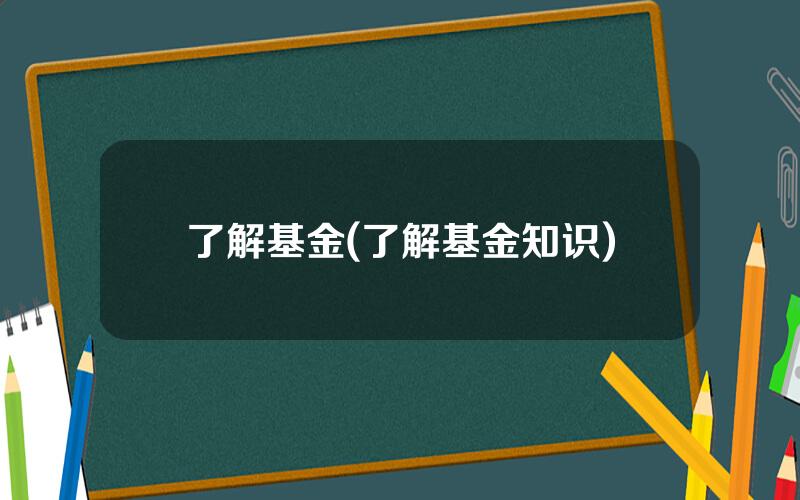 了解基金(了解基金知识)